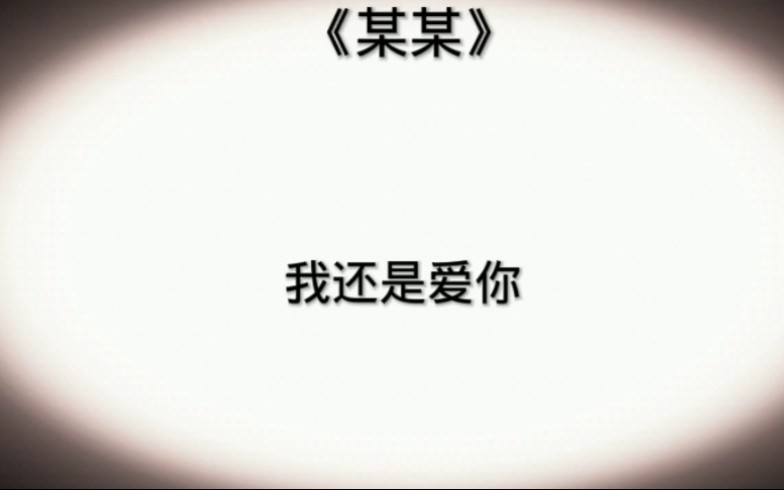 《某某》

我还是爱你